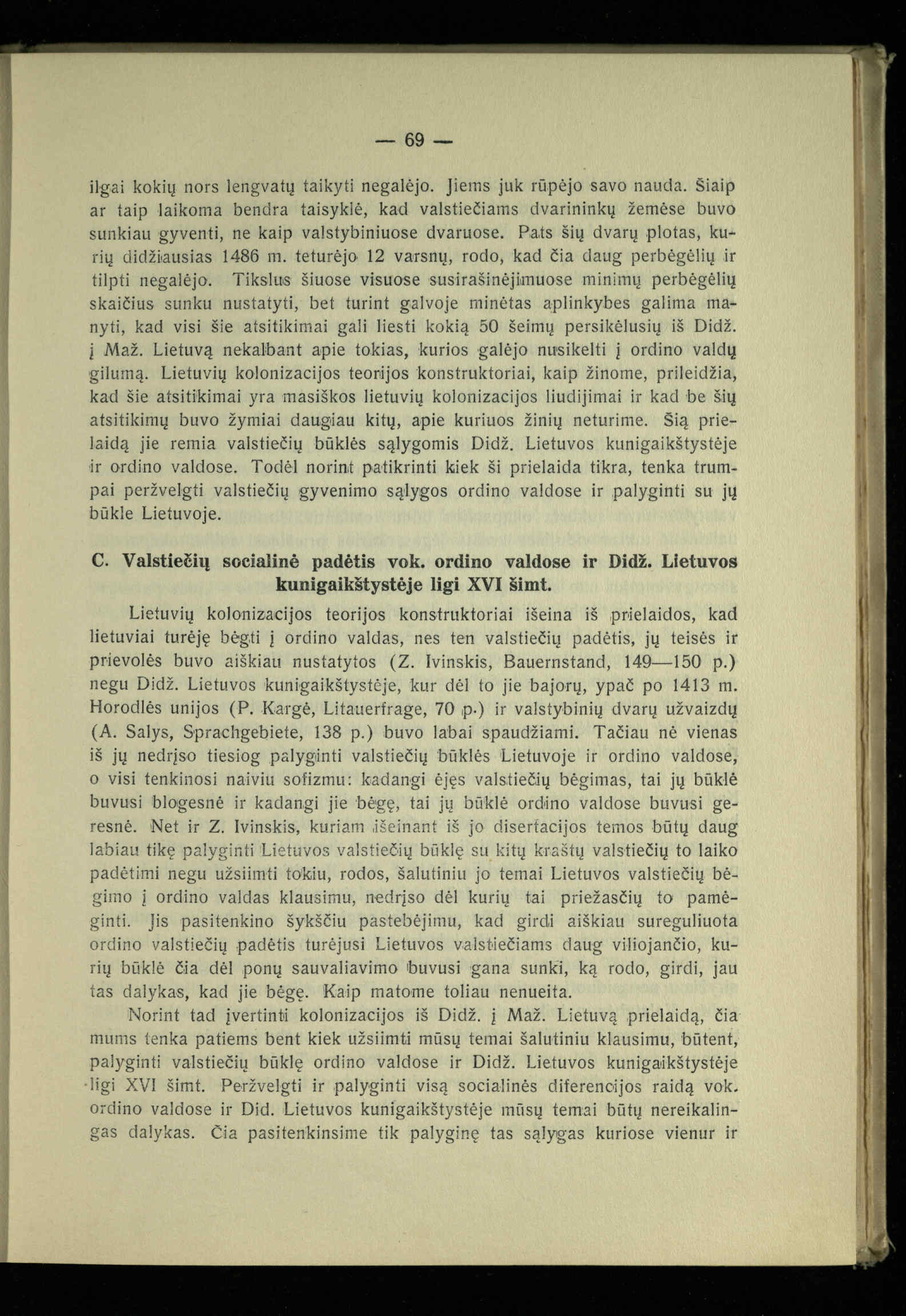 — 69 —

ilgai kokių nors lengvatų taikyti negalėjo. Jiems juk rūpėjo savo nauda. Šiaip ar taip laikoma bendra taisyklė, kad valstiečiams dvarininkų žemėse buvo sunkiau gyventi, ne kaip valstybiniuose dvaruose. Pats šių dvarų plotas, kurių didžiausias 1486 m. teturėjo 12 varsnų, rodo, kad čia daug perbėgėlių ir tilpti negalėjo. Tikslus šiuose visuose susirašinėjimuose minimų perbėgėlių skaičius sunku nustatyti, bet turint galvoje minėtas aplinkybes galima manyti, kad visi šie atsitikimai gali liesti kokią 50 šeimų persikėlusių iš Didž. į Maž. Lietuvą nekalbant apie tokias, kurios galėjo nusikelti į ordino valdų gilumą. Lietuvių kolonizacijos teorijos konstruktoriai, kaip žinome, prileidžia, kad šie atsitikimai yra masiškos lietuvių kolonizacijos liudijimai ir kad be šių atsitikimų buvo žymiai daugiau kitų, apie kuriuos žinių neturime. Šią prielaidą jie remia valstiečių būklės sąlygomis Didž. Lietuvos kunigaikštystėje ir ordino valdose. Todėl norint patikrinti kiek ši prielaida tikra, tenka trumpai peržvelgti valstiečių gyvenimo sąlygos ordino valdose ir palyginti su jų būkle Lietuvoje.

C. Valstiečių socialinė padėtis vok. ordino valdose ir Didž. Lietuvos kunigaikštystėje ligi XVI šimt.

Lietuvių kolonizacijos teorijos konstruktoriai išeina iš prielaidos, kad lietuviai turėję bėgti į ordino valdas, nes ten valstiečių padėtis, jų teisės ir prievolės buvo aiškiau nustatytos (Z. Ivinskis, Bauernstand, 149—150 p.) negu Didž. Lietuvos kunigaikštystėje, kur dėl to jie bajorų, ypač po 1413 m. Horodlės unijos (P. Kargė, Litauerfrage, 70 p.) ir valstybinių dvarų užvaizdų (A. Salys, Sprachgebiete, 138 p.) buvo labai spaudžiami. Tačiau nė vienas iš jų nedrįso tiesiog palyginti valstiečių būklės Lietuvoje ir ordino valdose, o visi tenkinosi naiviu sofizmu: kadangi ėjęs valstiečių bėgimas, tai jų būklė buvusi blogesnė ir kadangi jie bėgę, tai jų būklė ordino valdose buvusi geresnė. Net ir Z. Ivinskis, kuriam išeinant iš jo disertacijos temos būtų daug labiau tikę palyginti Lietuvos valstiečių būklę su kitų kraštų valstiečių to laiko padėtimi negu užsiimti tokiu, rodos, šalutiniu jo temai Lietuvos valstiečių bėgimo į ordino valdas klausimu, nedrįso dėl kurių tai priežasčių to pamėginti. Jis pasitenkino šykščiu pastebėjimu, kad girdi aiškiau sureguliuota ordino valstiečių padėtis turėjusi Lietuvos valstiečiams daug viliojančio, kurių būklė čia dėl ponų sauvaliavimo buvusi gana sunki, ką rodo, girdi, jau tas dalykas, kad jie bėgę. Kaip matome toliau nenueita.

Norint tad įvertinti kolonizacijos iš Didž. į Maž. Lietuvą prielaidą, čia mums tenka patiems bent kiek užsiimti mūsų temai šalutiniu klausimu, būtent, palyginti valstiečių būklę ordino valdose ir Didž. Lietuvos kunigaikštystėje ligi XVI šimt. Peržvelgti ir palyginti visą socialinės diferencijos raidą vok. ordino valdose ir Did. Lietuvos kunigaikštystėje mūsų temai būtų nereikalingas dalykas. Čia pasitenkinsime tik palyginę tas sąlygas kuriose vienur ir